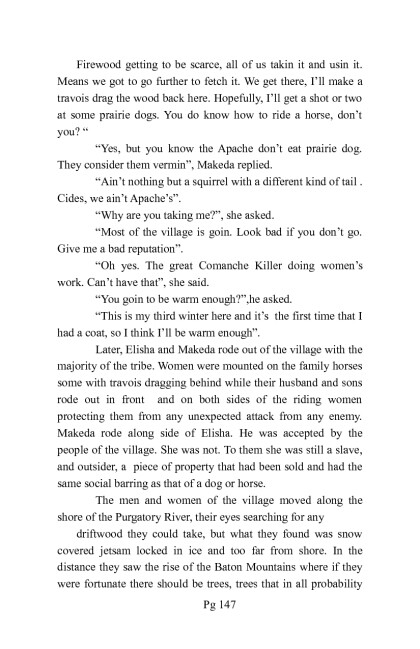 Firewood getting to be scarce, all of us takin it and usin it. Means we got to go further to fetch it. We get there, I'll make a travois drag the wood back here. Hopefully, I'll get a shot or two at some prairie dogs. You do know how to ride a horse, don't you? "

"Yes, but you know the Apache don't eat prairie dog. They consider them vermin", Makeda replied.

"Ain't nothing but a squirrel with a different kind of tail . Cides, we ain't Apache's".

"Why are you taking me?", she asked.

"Most of the village is goin. Look bad if you don't go. Give me a bad reputation".

"Oh yes. The great Comanche Killer doing women's work. Can't have that", she said.

"You goin to be warm enough?",he asked.

"This is my third winter here and it's the first time that I had a coat, so I think I'll be warm enough".

Later, Elisha and Makeda rode out of the village with the majority of the tribe. Women were mounted on the family horses some with travois dragging behind while their husband and sons rode out in front and on both sides of the riding women protecting them from any unexpected attack from any enemy. Makeda rode along side of Elisha. He was accepted by the people of the village. She was not. To them she was still a slave, and outsider, a piece of property that had been sold and had the same social barring as that of a dog or horse.

The men and women of the village moved along the shore of the Purgatory River, their eyes searching for any

driftwood they could take, but what they found was snow covered jetsam locked in ice and too far from shore. In the distance they saw the rise of the Baton Mountains where if they were fortunate there should be trees, trees that in all probability

Pg 147